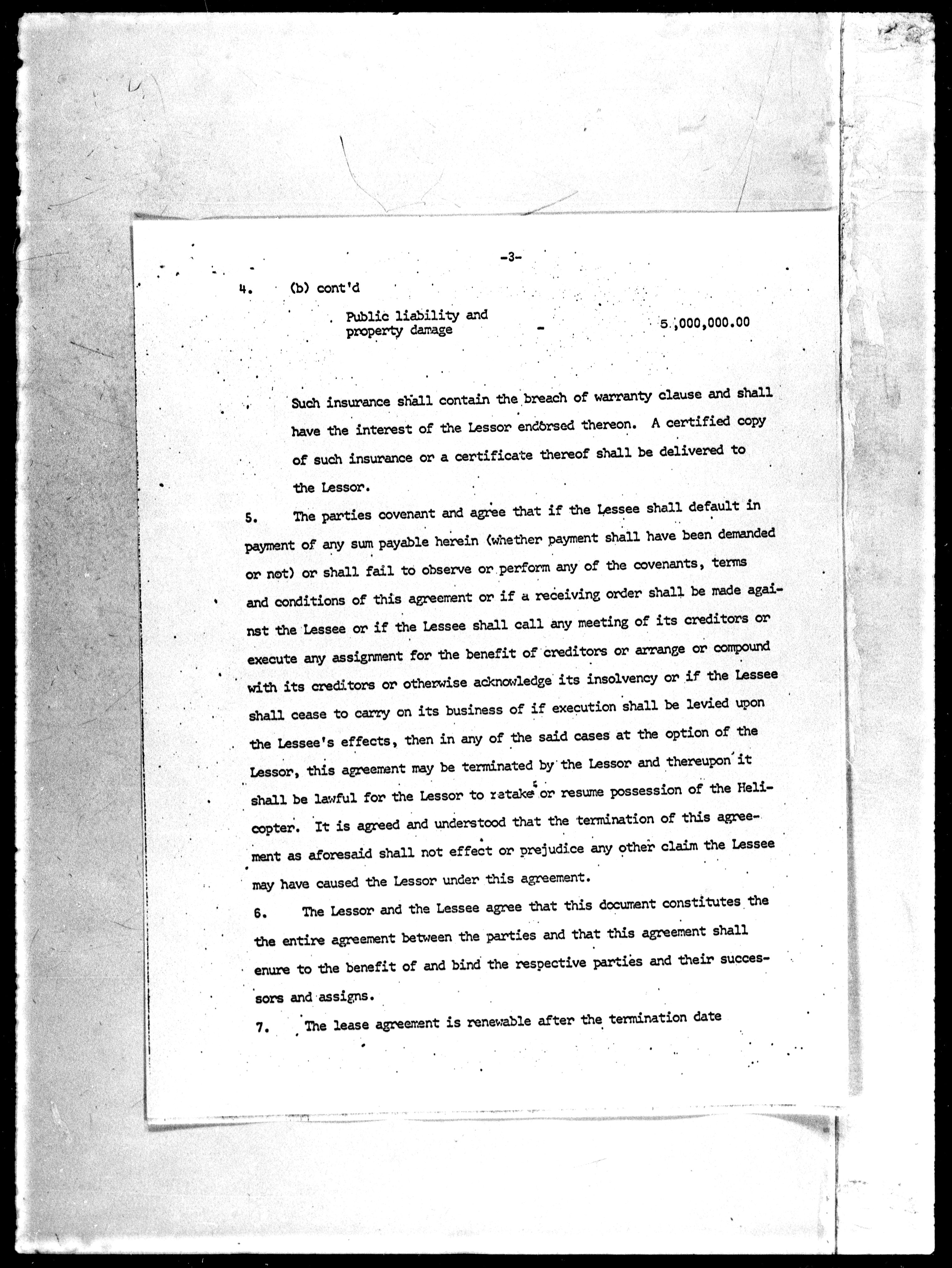 -3-

4. (b) cont'd

Public liability and property damage - 5,000,000.00

Such insurance shall contain the breach of warranty clause and shall have the interest of the Lessor endorsed thereon. A certified copy of such insurance or a certificate thereof shall be delivered to the Lessor.

5. The parties covenant and agree that if the Lessee shall default in payment of any sum payable herein (whether payment shall have been demanded or not) or shall fail to observe or perform any of the covenants, terms and conditions of this agreement or if a receiving order shall be made against the Lessee or if the Lessee shall call any meeting of its creditors or execute any assignment for the benefit of creditors or arrange or compound with its creditors or otherwise acknowledge its insolvency or if the Lessee shall cease to carry on its business of if execution shall be levied upon the Lessee's effects, then in any of the said cases at the option of the Lessor, this agreement may be terminated by the Lessor and thereupon it shall be lawful for the Lessor to retake or resume possession of the Helicopter. It is agreed and understood that the termination of this agreement as aforesaid shall not effect or prejudice any other claim the Lessee may have caused the Lessor under this agreement.

6. The Lessor and the Lessee agree that this document constitutes the the entire agreement between the parties and that this agreement shall enure to the benefit of and bind the respective parties and their successors and assigns.

7. The lease agreement is renewable after the termination date